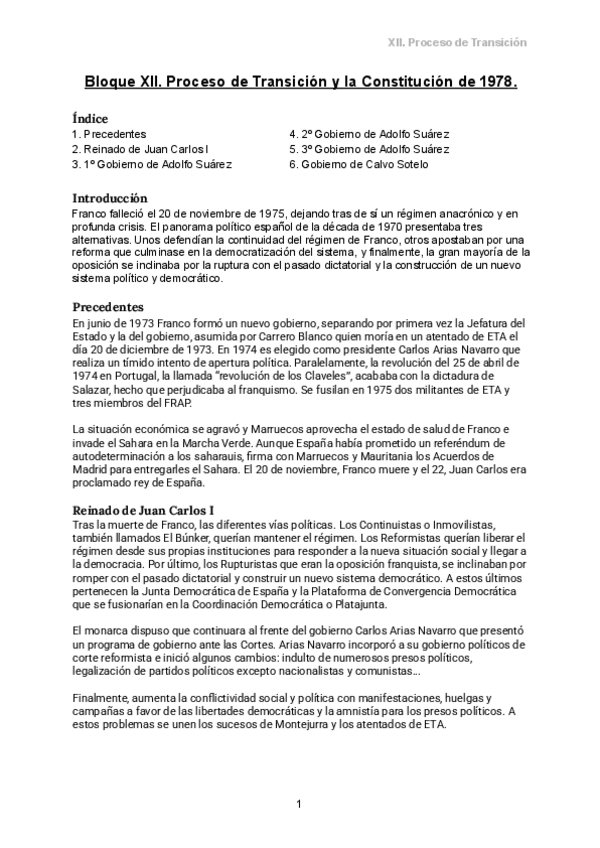 XII. Proceso de Transición

Bloque XII. Proceso de Transición y la Constitución de 1978.

Índice

1. Precedentes
2. Reinado de Juan Carlos I
3. 1º Gobierno de Adolfo Suárez

4. 2º Gobierno de Adolfo Suárez
5. 3º Gobierno de Adolfo Suárez
6. Gobierno de Calvo Sotelo

Introducción

Franco falleció el 20 de noviembre de 1975, dejando tras de sí un régimen anacrónico y en profunda crisis. El panorama político español de la década de 1970 presentaba tres alternativas. Unos defendían la continuidad del régimen de Franco, otros apostaban por una reforma que culminase en la democratización del sistema, y finalmente, la gran mayoría de la oposición se inclinaba por la ruptura con el pasado dictatorial y la construcción de un nuevo sistema político y democrático.

Precedentes

En junio de 1973 Franco formó un nuevo gobierno, separando por primera vez la Jefatura del Estado y la del gobierno, asumida por Carrero Blanco quien moría en un atentado de ETA el día 20 de diciembre de 1973. En 1974 es elegido como presidente Carlos Arias Navarro que realiza un tímido intento de apertura política. Paralelamente, la revolución del 25 de abril de 1974 en Portugal, la llamada "revolución de los Claveles", acababa con la dictadura de Salazar, hecho que perjudicaba al franquismo. Se fusilan en 1975 dos militantes de ETA y tres miembros del FRAP.

La situación económica se agravó y Marruecos aprovecha el estado de salud de Franco e invade el Sahara en la Marcha Verde. Aunque España había prometido un referéndum de autodeterminación a los saharauis, firma con Marruecos y Mauritania los Acuerdos de Madrid para entregarles el Sahara. El 20 de noviembre, Franco muere y el 22, Juan Carlos era proclamado rey de España.

Reinado de Juan Carlos I

Tras la muerte de Franco, las diferentes vías políticas. Los Continuistas o Inmovilistas, también llamados El Búnker, querían mantener el régimen. Los Reformistas querían liberar el régimen desde sus propias instituciones para responder a la nueva situación social y llegar a la democracia. Por último, los Rupturistas que eran la oposición franquista, se inclinaban por romper con el pasado dictatorial y construir un nuevo sistema democrático. A estos últimos pertenecen la Junta Democrática de España y la Plataforma de Convergencia Democrática que se fusionarían en la Coordinación Democrática o Platajunta.

El monarca dispuso que continuara al frente del gobierno Carlos Arias Navarro que presentó un programa de gobierno ante las Cortes. Arias Navarro incorporó a su gobierno políticos de corte reformista e inició algunos cambios: indulto de numerosos presos políticos, legalización de partidos políticos excepto nacionalistas y comunistas…

Finalmente, aumenta la conflictividad social y política con manifestaciones, huelgas y campañas a favor de las libertades democráticas y la amnistía para los presos políticos. A estos problemas se unen los sucesos de Montejurra y los atentados de ETA.

1